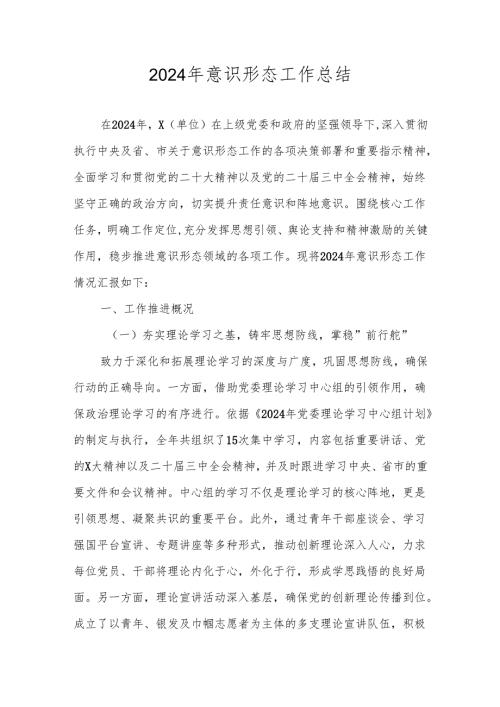 2024年意识形态工作总结

在2024年，X（单位）在上级党委和政府的坚强领导下，深入贯彻执行中央及省、市关于意识形态工作的各项决策部署和重要指示精神，全面学习和贯彻党的二十大精神以及党的二十届三中全会精神，始终坚守正确的政治方向，切实提升责任意识和阵地意识。围绕核心工作任务，明确工作定位，充分发挥思想引领、舆论支持和精神激励的关键作用，稳步推进意识形态领域的各项工作。现将2024年意识形态工作情况汇报如下：

一、工作推进概况

（一）夯实理论学习之基，铸牢思想防线，掌稳”前行舵”

致力于深化和拓展理论学习的深度与广度，巩固思想防线，确保行动的正确导向。一方面，借助党委理论学习中心组的引领作用，确保政治理论学习的有序进行。依据《2024年党委理论学习中心组计划》的制定与执行，全年共组织了15次集中学习，内容包括重要讲话、党的X大精神以及二十届三中全会精神，并及时跟进学习中央、省市的重要文件和会议精神。中心组的学习不仅是理论学习的核心阵地，更是引领思想、凝聚共识的重要平台。此外，通过青年干部座谈会、学习强国平台宣讲、专题讲座等多种形式，推动创新理论深入人心，力求每位党员、干部将理论内化于心，外化于行，形成学思践悟的良好局面。另一方面，理论宣讲活动深入基层，确保党的创新理论传播到位。成立了以青年、银发及巾帼志愿者为主体的多支理论宣讲队伍，积极